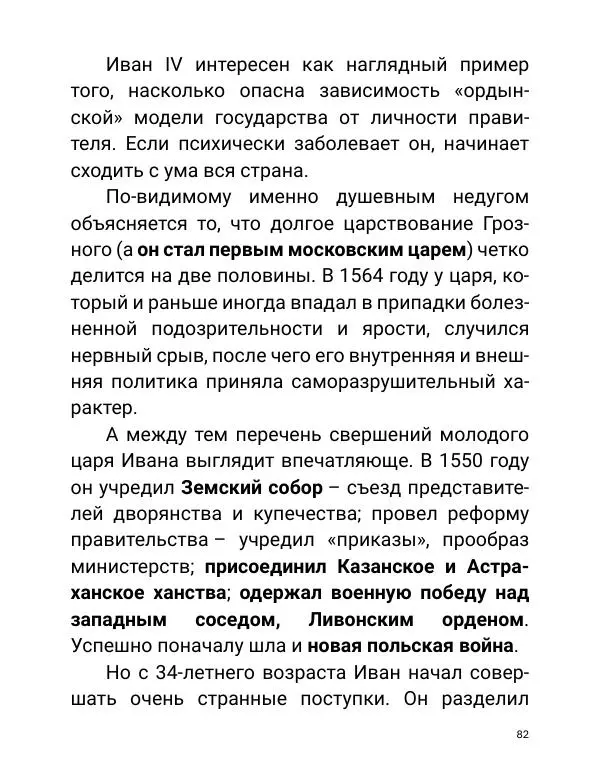 Иван IV интересен как наглядный пример того, насколько опасна зависимость «ордынской» модели государства от личности правителя. Если психически заболевает он, начинает сходить с ума вся страна.

По-видимому именно душевным недугом объясняется то, что долгое царствование Грозного (а он стал первым московским царем) четко делится на две половины. В 1564 году у царя, который и раньше иногда впадал в припадки болезненной подозрительности и ярости, случился нервный срыв, после чего его внутренняя и внешняя политика приняла саморазрушительный характер.

А между тем перечень свершений молодого царя Ивана выглядит впечатляюще. В 1550 году он учредил Земский собор – съезд представителей дворянства и купечества; провел реформу правительства – учредил «приказы», прообраз министерств; присоединил Казанское и Астраханское ханства; одержал военную победу над западным соседом, Ливонским орденом. Успешно поначалу шла и новая польская война.

Но с 34-летнего возраста Иван начал совершать очень странные поступки. Он разделил

82